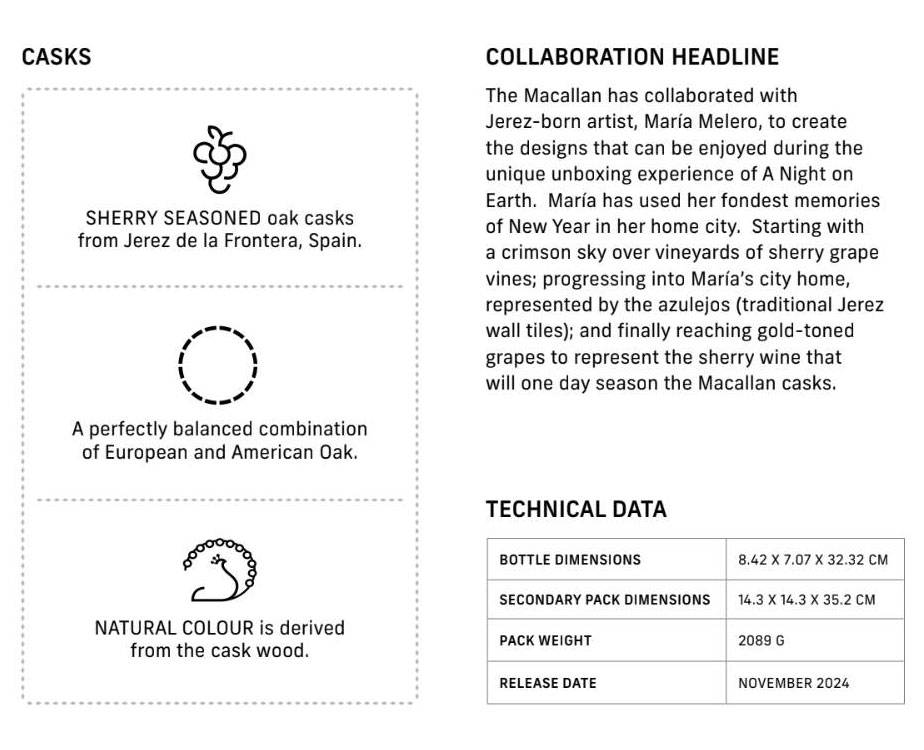 CASKS

SHERRY SEASONED oak casks from Jerez de la Frontera, Spain.

A perfectly balanced combination of European and American Oak.

NATURAL COLOUR is derived from the cask wood.

COLLABORATION HEADLINE

The Macallan has collaborated with Jerez-born artist, María Melero, to create the designs that can be enjoyed during the unique unboxing experience of A Night on Earth. María has used her fondest memories of New Year in her home city. Starting with a crimson sky over vineyards of sherry grape vines; progressing into María's city home, represented by the azulejos (traditional Jerez wall tiles); and finally reaching gold-toned grapes to represent the sherry wine that will one day season the Macallan casks.

TECHNICAL DATA

| BOTTLE DIMENSIONS | 8.42 X 7.07 X 32.32 CM |
|---|---|
| SECONDARY PACK DIMENSIONS | 14.3 X 14.3 X 35.2 CM |
| PACK WEIGHT | 2089 G |
| RELEASE DATE | NOVEMBER 2024 |